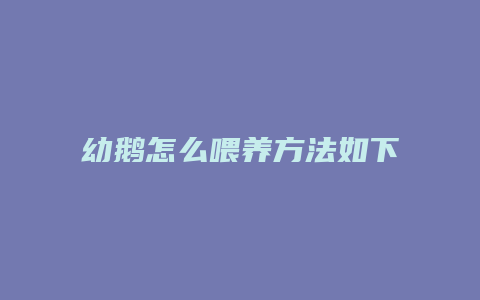 幼鹅怎么喂养方法如下